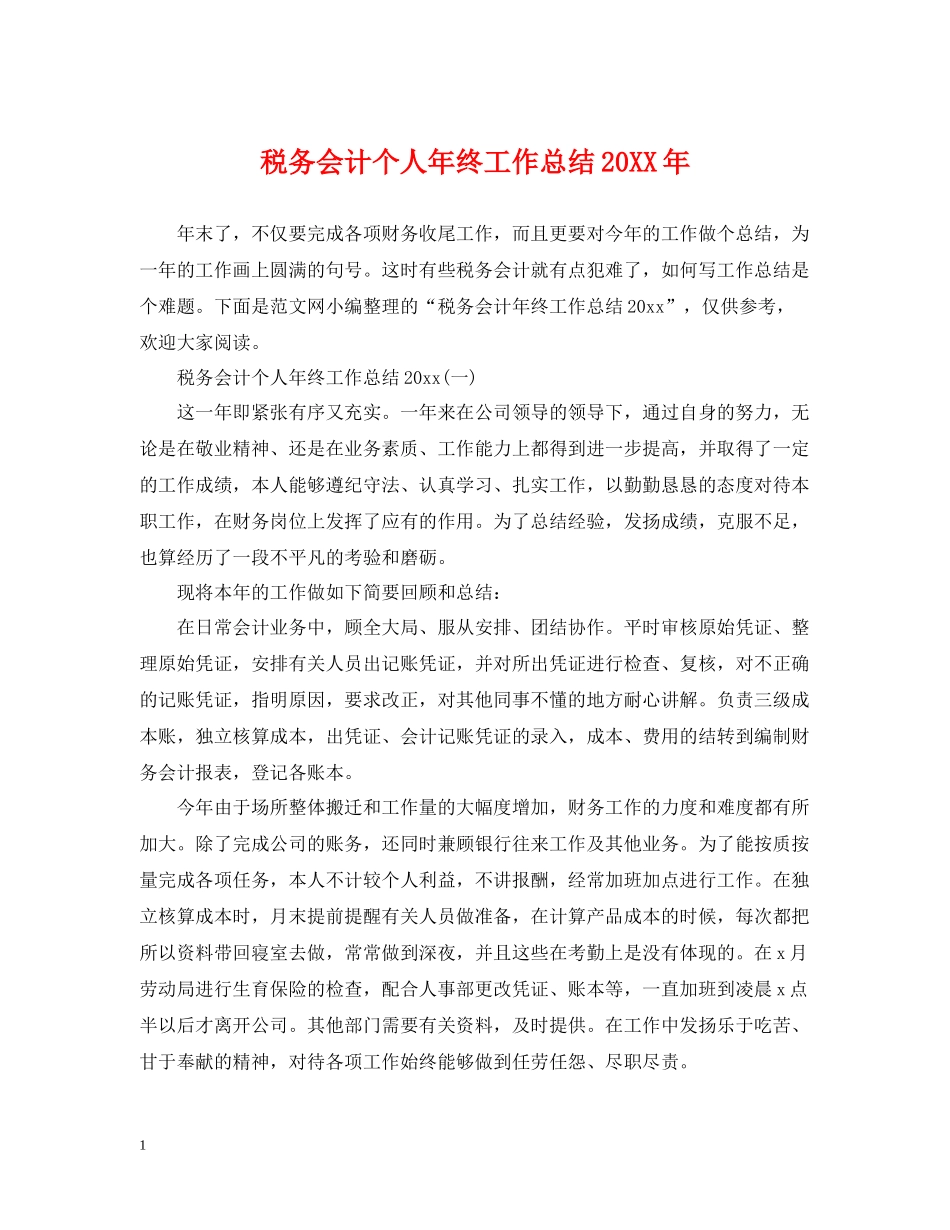 税务会计个人年终工作总结20XX年

年末了，不仅要完成各项财务收尾工作，而且更要对今年的工作做个总结，为一年的工作画上圆满的句号。这时有些税务会计就有点犯难了，如何写工作总结是个难题。下面是范文网小编整理的“税务会计年终工作总结20xx”，仅供参考，欢迎大家阅读。

税务会计个人年终工作总结20xx(一)

这一年即紧张有序又充实。一年来在公司领导的领导下，通过自身的努力，无论是在敬业精神、还是在业务素质、工作能力上都得到进一步提高，并取得了一定的工作成绩，本人能够遵纪守法、认真学习、扎实工作，以勤勤恳恳的态度对待本职工作，在财务岗位上发挥了应有的作用。为了总结经验，发扬成绩，克服不足，也算经历了一段不平凡的考验和磨砺。

现将本年的工作做如下简要回顾和总结：

在日常会计业务中，顾全大局、服从安排、团结协作。平时审核原始凭证、整理原始凭证，安排有关人员出记账凭证，并对所出凭证进行检查、复核，对不正确的记账凭证，指明原因，要求改正，对其他同事不懂的地方耐心讲解。负责三级成本账，独立核算成本，出凭证、会计记账凭证的录入，成本、费用的结转到编制财务会计报表，登记各账本。

今年由于场所整体搬迁和工作量的大幅度增加，财务工作的力度和难度都有所加大。除了完成公司的账务，还同时兼顾银行往来工作及其他业务。为了能按质按量完成各项任务，本人不计较个人利益，不讲报酬，经常加班加点进行工作。在独立核算成本时，月末提前提醒有关人员做准备，在计算产品成本的时候，每次都把所以资料带回寝室去做，常常做到深夜，并且这些在考勤上是没有体现的。在x月劳动局进行生育保险的检查，配合人事部更改凭证、账本等，一直加班到凌晨x点半以后才离开公司。其他部门需要有关资料，及时提供。在工作中发扬乐于吃苦、甘于奉献的精神，对待各项工作始终能够做到任劳任怨、尽职尽责。

1